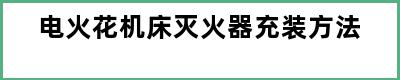 电火花机床灭火器充装方法